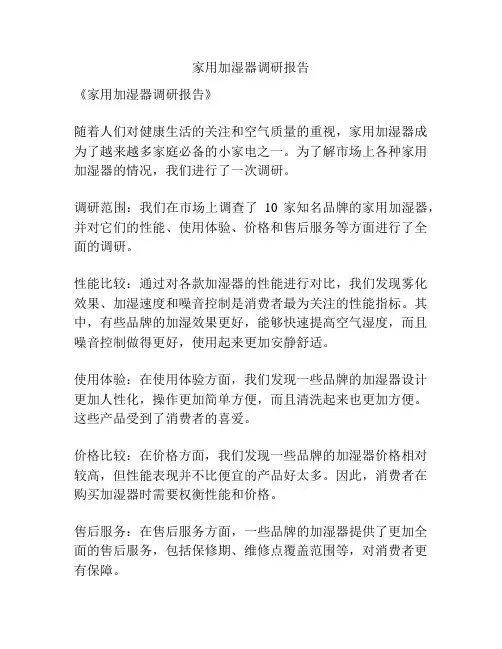 家用加湿器调研报告

《家用加湿器调研报告》

随着人们对健康生活的关注和空气质量的重视，家用加湿器成为了越来越多家庭必备的小家电之一。为了解市场上各种家用加湿器的情况，我们进行了一次调研。

调研范围：我们在市场上调查了 10 家知名品牌的家用加湿器，并对它们的性能、使用体验、价格和售后服务等方面进行了全面的调研。

性能比较：通过对各款加湿器的性能进行对比，我们发现雾化效果、加湿速度和噪音控制是消费者最为关注的性能指标。其中，有些品牌的加湿效果更好，能够快速提高空气湿度，而且噪音控制做得更好，使用起来更加安静舒适。

使用体验：在使用体验方面，我们发现一些品牌的加湿器设计更加人性化，操作更加简单方便，而且清洗起来也更加方便。这些产品受到了消费者的喜爱。

价格比较：在价格方面，我们发现一些品牌的加湿器价格相对较高，但性能表现并不比便宜的产品好太多。因此，消费者在购买加湿器时需要权衡性能和价格。

售后服务：在售后服务方面，一些品牌的加湿器提供了更加全面的售后服务，包括保修期、维修点覆盖范围等，对消费者更有保障。